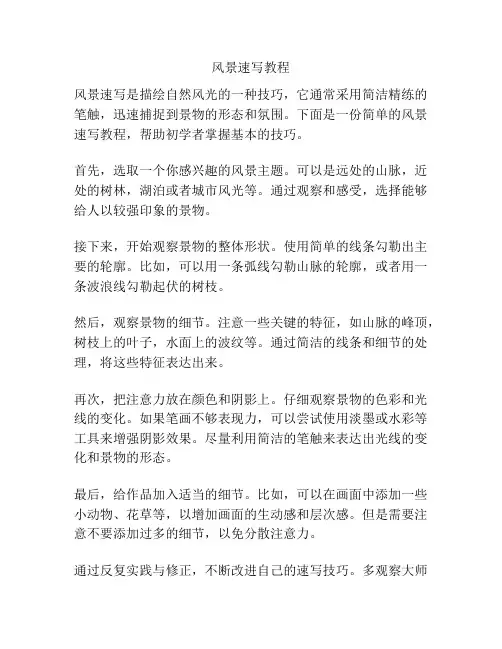 风景速写教程

风景速写是描绘自然风光的一种技巧，它通常采用简洁精练的笔触，迅速捕捉到景物的形态和氛围。下面是一份简单的风景速写教程，帮助初学者掌握基本的技巧。

首先，选取一个你感兴趣的风景主题。可以是远处的山脉，近处的树林，湖泊或者城市风光等。通过观察和感受，选择能够给人以较强印象的景物。

接下来，开始观察景物的整体形状。使用简单的线条勾勒出主要的轮廓。比如，可以用一条弧线勾勒山脉的轮廓，或者用一条波浪线勾勒起伏的树枝。

然后，观察景物的细节。注意一些关键的特征，如山脉的峰顶，树枝上的叶子，水面上的波纹等。通过简洁的线条和细节的处理，将这些特征表达出来。

再次，把注意力放在颜色和阴影上。仔细观察景物的色彩和光线的变化。如果笔画不够表现力，可以尝试使用淡墨或水彩等工具来增强阴影效果。尽量利用简洁的笔触来表达出光线的变化和景物的形态。

最后，给作品加入适当的细节。比如，可以在画面中添加一些小动物、花草等，以增加画面的生动感和层次感。但是需要注意不要添加过多的细节，以免分散注意力。

通过反复实践与修正，不断改进自己的速写技巧。多观察大师